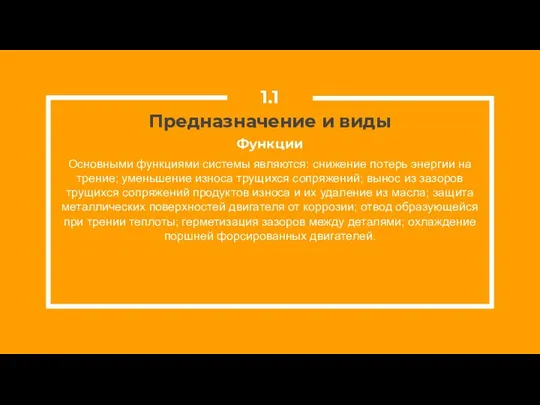 1.1

Предназначение и виды

Функции

Основными функциями системы являются: снижение потерь энергии на трение; уменьшение износа трущихся сопряжений; вынос из зазоров трущихся сопряжений продуктов износа и их удаление из масла; защита металлических поверхностей двигателя от коррозии; отвод образующейся при трении теплоты; герметизация зазоров между деталями; охлаждение поршней форсированных двигателей.